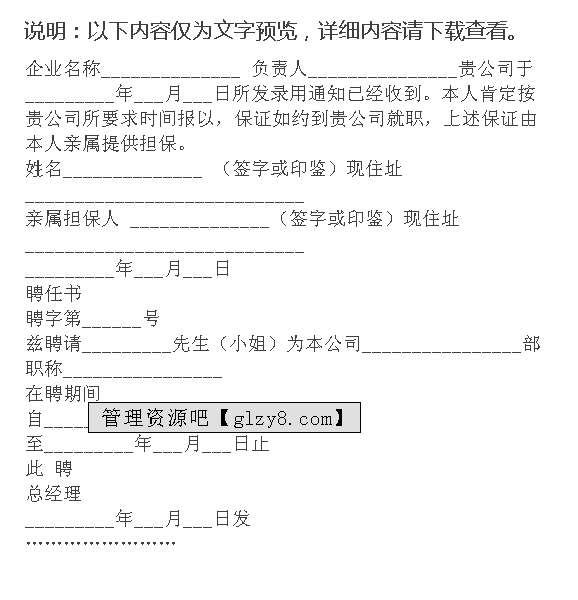 说明：以下内容仅为文字预览，详细内容请下载查看。

企业名称______________ 负责人_______________贵公司于_________年___月___日所发录用通知已经收到。本人肯定按贵公司所要求时间报以，保证如约到贵公司就职，上述保证由本人亲属提供担保。

姓名______________ （签字或印鉴）现住址

____________________________

亲属担保人 ______________（签字或印鉴）现住址

____________________________

_________年___月___日

聘任书

聘字第______号

兹聘请_________先生（小姐）为本公司________________部

职称________________

在聘期间

自____ 管理资源吧【glzy8.com】

至_________年___月___日止

此 聘

总经理

_________年___月___日发

……………………